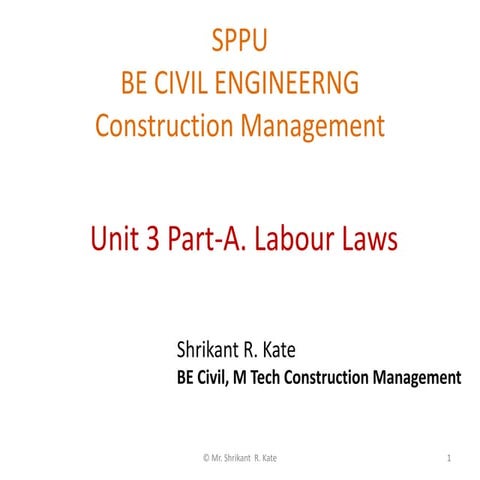 SPPU
BE CIVIL ENGINEERNG
Construction Management

Unit 3 Part-A. Labour Laws

Shrikant R. Kate
BE Civil, M Tech Construction Management

© Mr. Shrikant R. Kate

1